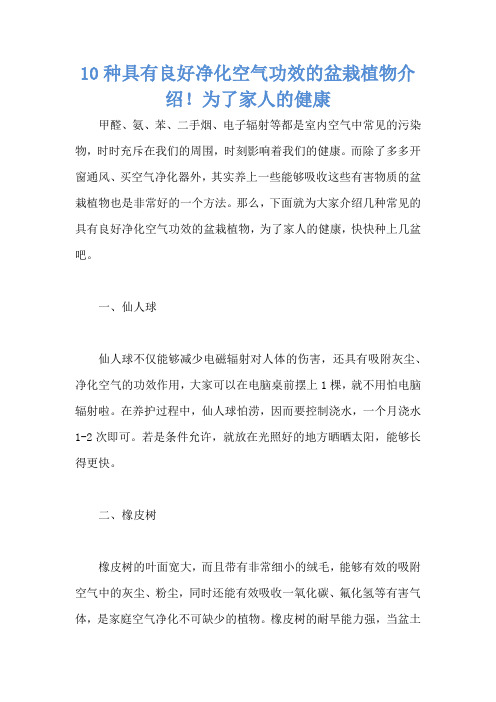 10 种具有良好净化空气功效的盆栽植物介绍！为了家人的健康

甲醛、氨、苯、二手烟、电子辐射等都是室内空气中常见的污染物，时时充斥在我们的周围，时刻影响着我们的健康。而除了多多开窗通风、买空气净化器外，其实养上一些能够吸收这些有害物质的盆栽植物也是非常好的一个方法。那么，下面就为大家介绍几种常见的具有良好净化空气功效的盆栽植物，为了家人的健康，快快种上几盆吧。

一、仙人球

仙人球不仅能够减少电磁辐射对人体的伤害，还具有吸附灰尘、净化空气的功效作用，大家可以在电脑桌前摆上 1 棵，就不用怕电脑辐射啦。在养护过程中，仙人球怕涝，因而要控制浇水，一个月浇水 1-2 次即可。若是条件允许，就放在光照好的地方晒晒太阳，能够长得更快。

二、橡皮树

橡皮树的叶面宽大，而且带有非常细小的绒毛，能够有效的吸附空气中的灰尘、粉尘，同时还能有效吸收一氧化碳、氟化氢等有害气体，是家庭空气净化不可缺少的植物。橡皮树的耐旱能力强，当盆土